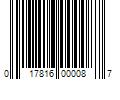 0 17816 00008 7